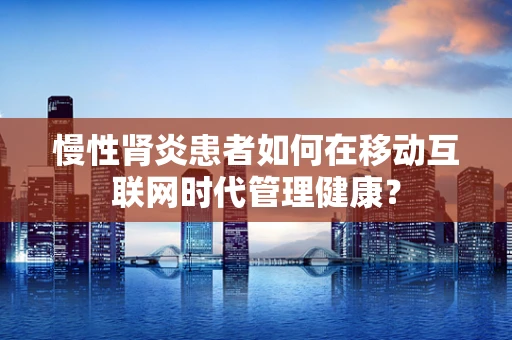 慢性肾炎患者如何在移动互联网时代管理健康?